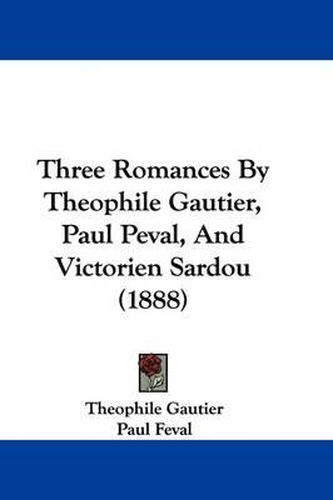 Three Romances By Theophile Gautier, Paul Peval, And Victorien Sardou (1888)

Theophile Gautier
Paul Feval